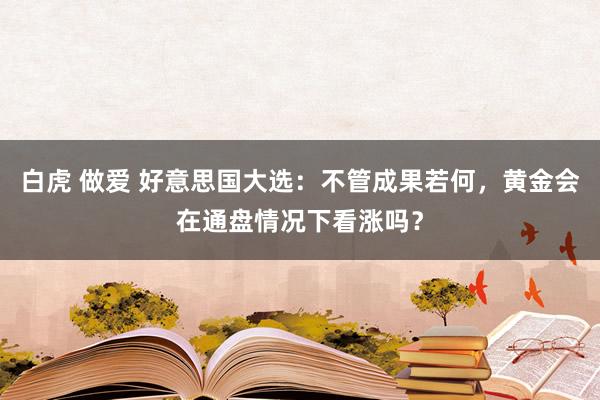 白虎 做爱 好意思国大选：不管成果若何，黄金会在通盘情况下看涨吗？